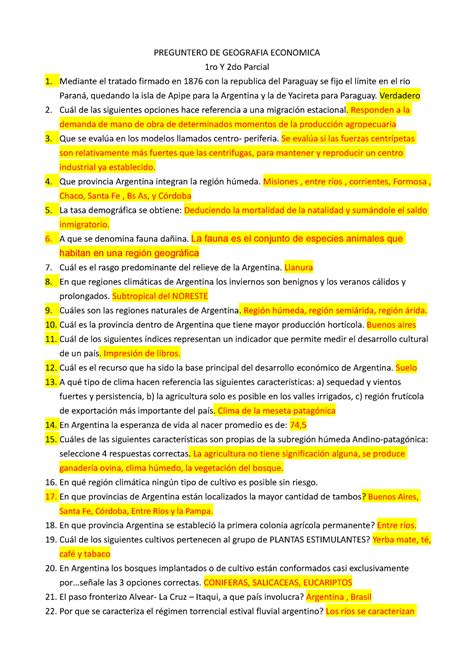 PREGUNTERO DE GEOGRAFIA ECONOMICA
1ro Y 2do Parcial

1. Mediante el tratado firmado en 1876 con la republica del Paraguay se fijo el límite en el rio Paraná, quedando la isla de Apipe para la Argentina y la de Yacireta para Paraguay. Verdadero
2. Cuál de las siguientes opciones hace referencia a una migración estacional. Responden a la demanda de mano de obra de determinados momentos de la producción agropecuaria
3. Que se evalúa en los modelos llamados centro- periferia. Se evalúa si las fuerzas centrípetas son relativamente más fuertes que las centrifugas, para mantener y reproducir un centro industrial ya establecido.
4. Que provincia Argentina integran la región húmeda. Misiones , entre ríos , corrientes, Formosa , Chaco, Santa Fe , Bs As, y Córdoba
5. La tasa demográfica se obtiene: Deduciendo la mortalidad de la natalidad y sumándole el saldo inmigratorio.
6. A que se denomina fauna dañina. La fauna es el conjunto de especies animales que habitan en una región geográfica
7. Cuál es el rasgo predominante del relieve de la Argentina. Llanura
8. En que regiones climáticas de Argentina los inviernos son benignos y los veranos cálidos y prolongados. Subtropical del NORESTE
9. Cuáles son las regiones naturales de Argentina. Región húmeda, región semiárida, región árida.
10. Cuál es la provincia dentro de Argentina que tiene mayor producción hortícola. Buenos aires
11. Cuál de los siguientes índices representan un indicador que permite medir el desarrollo cultural de un país. Impresión de libros.
12. Cuál es el recurso que ha sido la base principal del desarrollo económico de Argentina. Suelo
13. A qué tipo de clima hacen referencia las siguientes características: a) sequedad y vientos fuertes y persistencia, b) la agricultura solo es posible en los valles irrigados, c) región frutícola de exportación más importante del país. Clima de la meseta patagónica
14. En Argentina la esperanza de vida al nacer promedio es de: 74,5
15. Cuáles de las siguientes características son propias de la subregión húmeda Andino-patagónica: seleccione 4 respuestas correctas. La agricultura no tiene significación alguna, se produce ganadería ovina, clima húmedo, la vegetación del bosque.
16. En qué región climática ningún tipo de cultivo es posible sin riesgo.
17. En que provincias de Argentina están localizados la mayor cantidad de tambos? Buenos Aires, Santa Fe, Córdoba, Entre Ríos y la Pampa.
18. En que provincia Argentina se estableció la primera colonia agrícola permanente? Entre ríos.
19. Cuál de los siguientes cultivos pertenecen al grupo de PLANTAS ESTIMULANTES? Yerba mate, té, café y tabaco
20. En Argentina los bosques implantados o de cultivo están conformados casi exclusivamente por…señale las 3 opciones correctas. CONIFERAS, SALICACEAS, EUCARIPTOS
21. El paso fronterizo Alvear- La Cruz – Itaqui, a que país involucra? Argentina , Brasil
22. Por que se caracteriza el régimen torrencial estival fluvial argentino? Los ríos se caracterizan